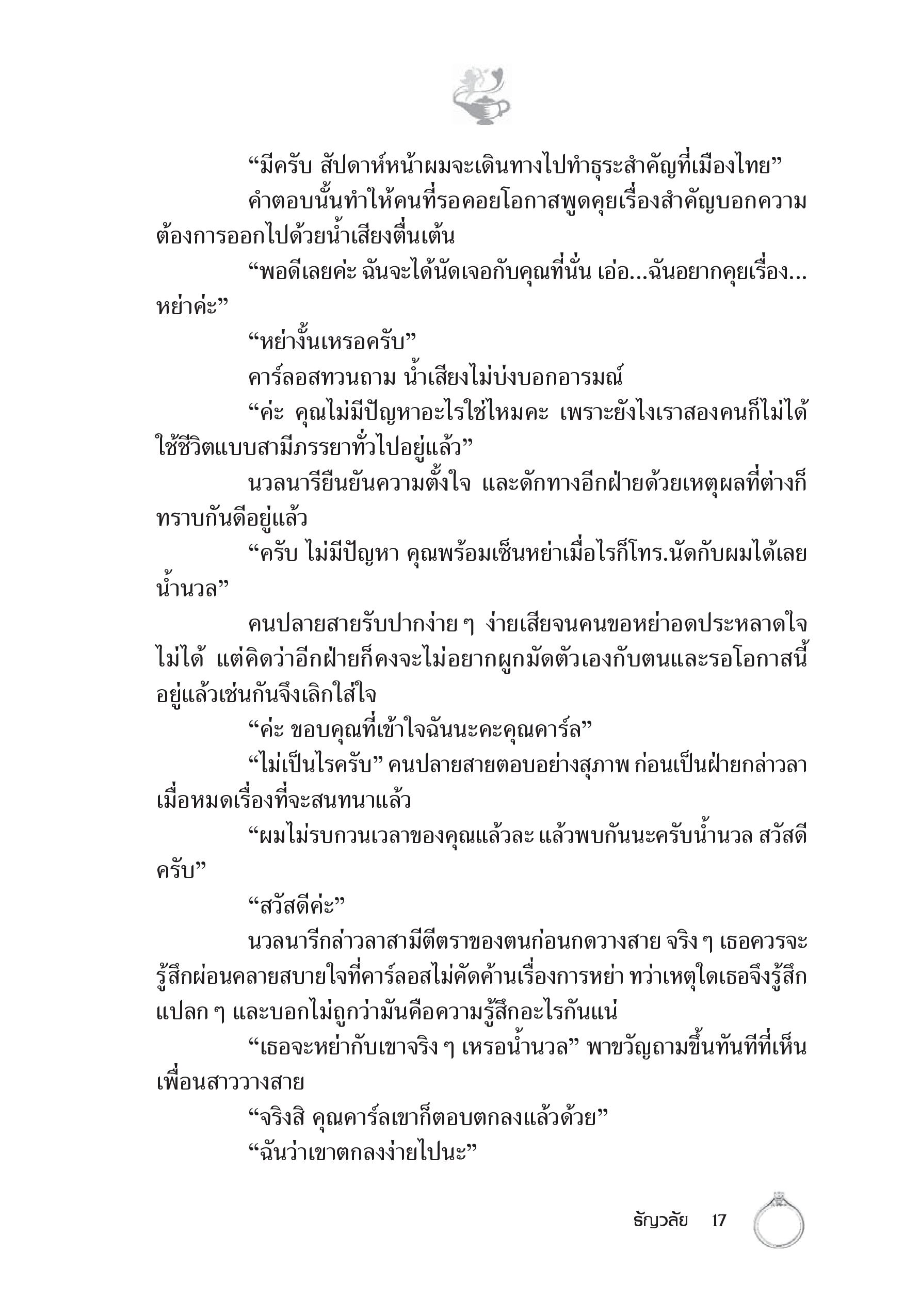 “มีครับ สัปดาห์หน้าผมจะเดินทางไปทำธุระสำคัญที่เมืองไทย”

คำตอบนั้นทำให้คนที่รอคอยโอกาสพูดคุยเรื่องสำคัญบอกความต้องการออกไปด้วยน้ำเสียงตื่นเต้น

“พอดีเลยค่ะ ฉันจะได้นัดเจอกับคุณที่นั่น เอ่อ...ฉันอยากคุยเรื่อง...หย่าค่ะ”

“หย่างั้นเหรอครับ”

คาร์ลอสทวนถาม น้ำเสียงไม่บ่งบอกอารมณ์

“ค่ะ คุณไม่มีปัญหาอะไรใช่ไหมคะ เพราะยังไงเราสองคนก็ไม่ได้ใช้ชีวิตแบบสามีภรรยาทั่วไปอยู่แล้ว”

นวลนารียืนยันความตั้งใจ และดักทางอีกฝ่ายด้วยเหตุผลที่ต่างก็ทราบกันดีอยู่แล้ว

“ครับ ไม่มีปัญหา คุณพร้อมเซ็นหย่าเมื่อไรก็โทร.นัดกับผมได้เลยน้ำนวล”

คนปลายสายรับปากง่าย ๆ ง่ายเสียจนคนขอหย่าอดประหลาดใจไม่ได้ แต่คิดว่าอีกฝ่ายก็คงจะไม่อยากผูกมัดตัวเองกับตนและรอโอกาสนี้อยู่แล้วเช่นกันจึงเลิกใส่ใจ

“ค่ะ ขอบคุณที่เข้าใจฉันนะคะคุณคาร์ล”

“ไม่เป็นไรครับ” คนปลายสายตอบอย่างสุภาพ ก่อนเป็นฝ่ายกล่าวลาเมื่อหมดเรื่องที่จะสนทนาแล้ว

“ผมไม่รบกวนเวลาของคุณแล้วละ แล้วพบกันนะครับน้ำนวล สวัสดีครับ”

“สวัสดีค่ะ”

นวลนารีกล่าวลาสามีตีตราของตนก่อนกดวางสาย จริง ๆ เธอควรจะรู้สึกผ่อนคลายสบายใจที่คาร์ลอสไม่คัดค้านเรื่องการหย่า ทว่าเหตุใดเธอจึงรู้สึกแปลก ๆ และบอกไม่ถูกว่ามันคือความรู้สึกอะไรกันแน่

“เธอจะหย่ากับเขาจริง ๆ เหรอน้ำนวล” พาขวัญถามขึ้นทันทีที่เห็นเพื่อนสาววางสาย

“จริงสิ คุณคาร์ลเขาก็ตอบตกลงแล้วด้วย”

“ฉันว่าเขาตกลงง่ายไปนะ”

ธัญวลัย 17